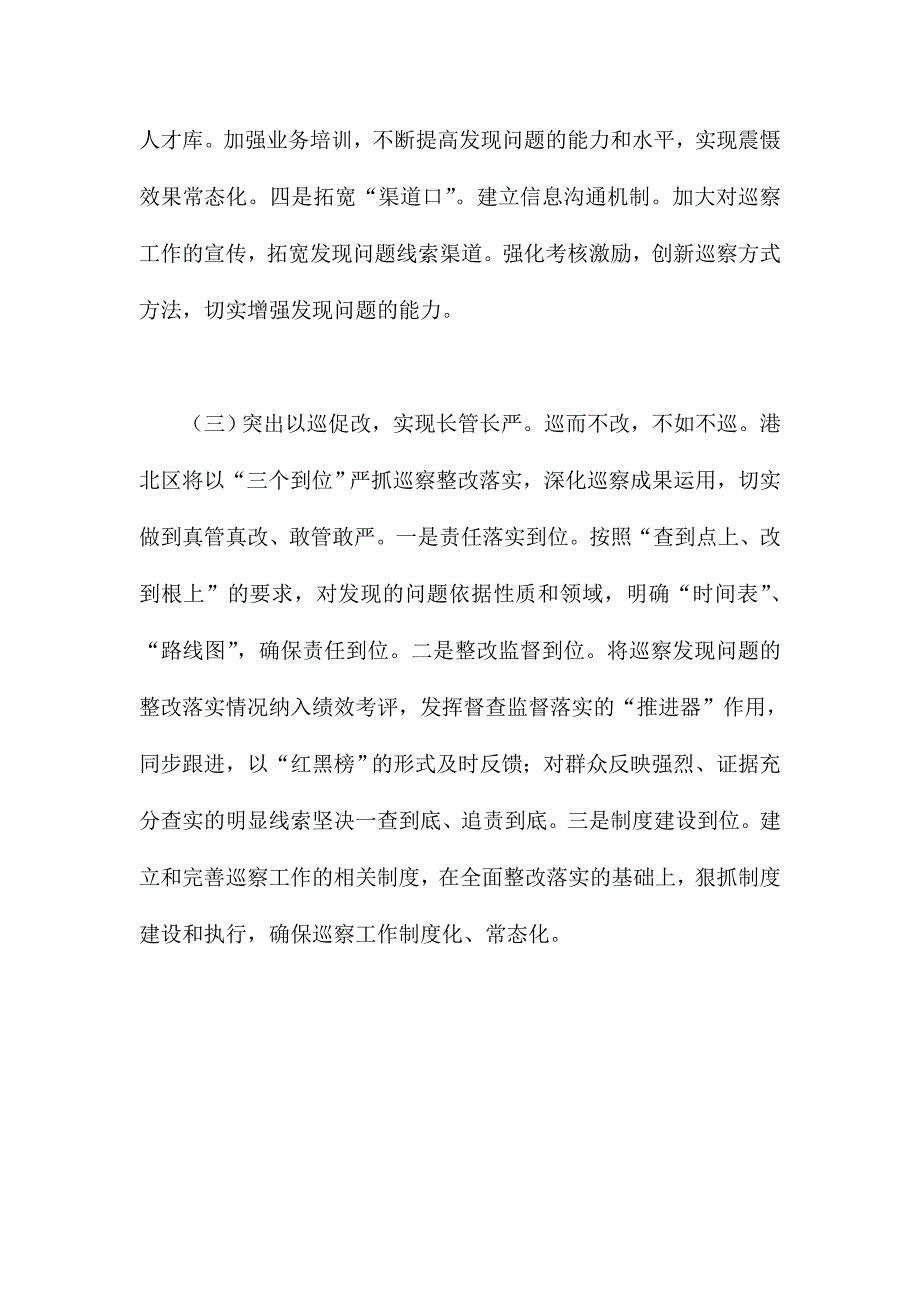 人才库。加强业务培训，不断提高发现问题的能力和水平，实现震慑效果常态化。四是拓宽“渠道口”。建立信息沟通机制。加大对巡察工作的宣传，拓宽发现问题线索渠道。强化考核激励，创新巡察方式方法，切实增强发现问题的能力。

（三）突出以巡促改，实现长管长严。巡而不改，不如不巡。港北区将以“三个到位”严抓巡察整改落实，深化巡察成果运用，切实做到真管真改、敢管敢严。一是责任落实到位。按照“查到点上、改到根上”的要求，对发现的问题依据性质和领域，明确“时间表”、“路线图”，确保责任到位。二是整改监督到位。将巡察发现问题的整改落实情况纳入绩效考评，发挥督查监督落实的“推进器”作用，同步跟进，以“红黑榜”的形式及时反馈；对群众反映强烈、证据充分查实的明显线索坚决一查到底、追责到底。三是制度建设到位。建立和完善巡察工作的相关制度，在全面整改落实的基础上，狠抓制度建设和执行，确保巡察工作制度化、常态化。